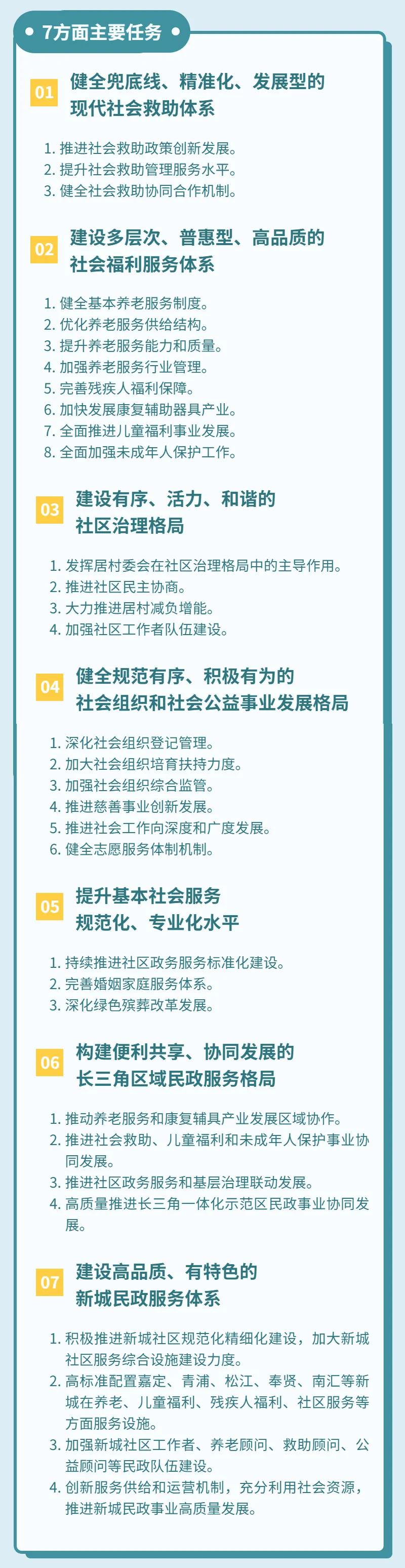 7方面主要任务

01 健全兜底线、精准化、发展型的现代社会救助体系

1. 推进社会救助政策创新发展。
2. 提升社会救助管理服务水平。
3. 健全社会救助协同合作机制。

02 建设多层次、普惠型、高品质的社会福利服务体系

1. 健全基本养老服务制度。
2. 优化养老服务供给结构。
3. 提升养老服务能力和质量。
4. 加强养老服务行业管理。
5. 完善残疾人福利保障。
6. 加快发展康复辅助器具产业。
7. 全面推进儿童福利事业发展。
8. 全面加强未成年人保护工作。

03 建设有序、活力、和谐的社区治理格局

1. 发挥居村委会在社区治理格局中的主导作用。
2. 推进社区民主协商。
3. 大力推进居村减负增能。
4. 加强社区工作者队伍建设。

04 健全规范有序、积极有为的社会组织和社会公益事业发展格局

1. 深化社会组织登记管理。
2. 加大社会组织培育扶持力度。
3. 加强社会组织综合监管。
4. 推进慈善事业创新发展。
5. 推进社会工作向深度和广度发展。
6. 健全志愿服务体制机制。

05 提升基本社会服务规范化、专业化水平

1. 持续推进社区政务服务标准化建设。
2. 完善婚姻家庭服务体系。
3. 深化绿色殡葬改革发展。

06 构建便利共享、协同发展的长三角区域民政服务格局

1. 推动养老服务和康复辅具产业发展区域协作。
2. 推进社会救助、儿童福利和未成年人保护事业协同发展。
3. 推进社区政务服务和基层治理联动发展。
4. 高质量推进长三角一体化示范区民政事业协同发展。

07 建设高品质、有特色的新城民政服务体系

1. 积极推进新城社区规范化精细化建设，加大新城社区服务综合设施建设力度。
2. 高标准配置嘉定、青浦、松江、奉贤、南汇等新城在养老、儿童福利、残疾人福利、社区服务等方面服务设施。
3. 加强新城社区工作者、养老顾问、救助顾问、公益顾问等民政队伍建设。
4. 创新服务供给和运营机制，充分利用社会资源，推进新城民政事业高质量发展。